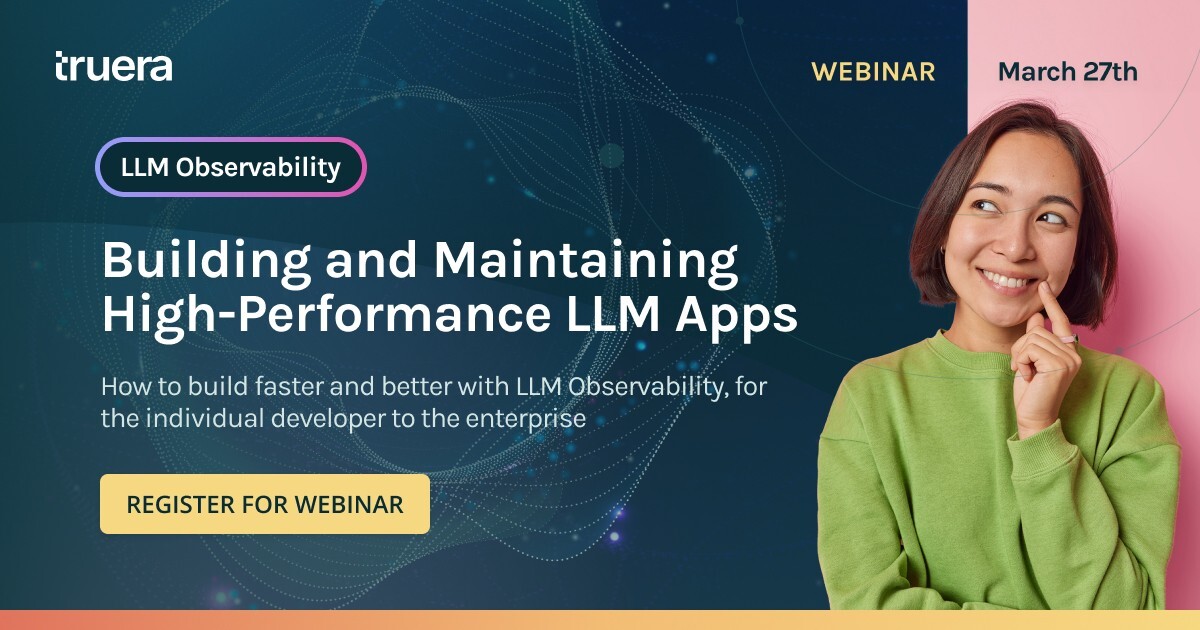 truera

WEBINAR

March 27th

LLM Observability

Building and Maintaining High-Performance LLM Apps

How to build faster and better with LLM Observability, for the individual developer to the enterprise

REGISTER FOR WEBINAR